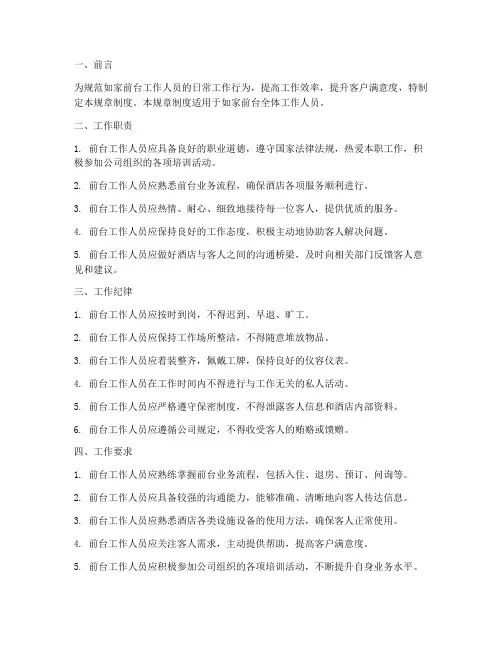 一、前言

为规范如家前台工作人员的日常工作行为，提高工作效率，提升客户满意度，特制定本规章制度。本规章制度适用于如家前台全体工作人员。

二、工作职责

1. 前台工作人员应具备良好的职业道德，遵守国家法律法规，热爱本职工作，积极参加公司组织的各项培训活动。

2. 前台工作人员应熟悉前台业务流程，确保酒店各项服务顺利进行。

3. 前台工作人员应热情、耐心、细致地接待每一位客人，提供优质的服务。

4. 前台工作人员应保持良好的工作态度，积极主动地协助客人解决问题。

5. 前台工作人员应做好酒店与客人之间的沟通桥梁，及时向相关部门反馈客人意见和建议。

三、工作纪律

1. 前台工作人员应按时到岗，不得迟到、早退、旷工。

2. 前台工作人员应保持工作场所整洁，不得随意堆放物品。

3. 前台工作人员应着装整齐，佩戴工牌，保持良好的仪容仪表。

4. 前台工作人员在工作时间内不得进行与工作无关的私人活动。

5. 前台工作人员应严格遵守保密制度，不得泄露客人信息和酒店内部资料。

6. 前台工作人员应遵循公司规定，不得收受客人的贿赂或馈赠。

四、工作要求

1. 前台工作人员应熟练掌握前台业务流程，包括入住、退房、预订、问询等。

2. 前台工作人员应具备较强的沟通能力，能够准确、清晰地向客人传达信息。

3. 前台工作人员应熟悉酒店各类设施设备的使用方法，确保客人正常使用。

4. 前台工作人员应关注客人需求，主动提供帮助，提高客户满意度。

5. 前台工作人员应积极参加公司组织的各项培训活动，不断提升自身业务水平。